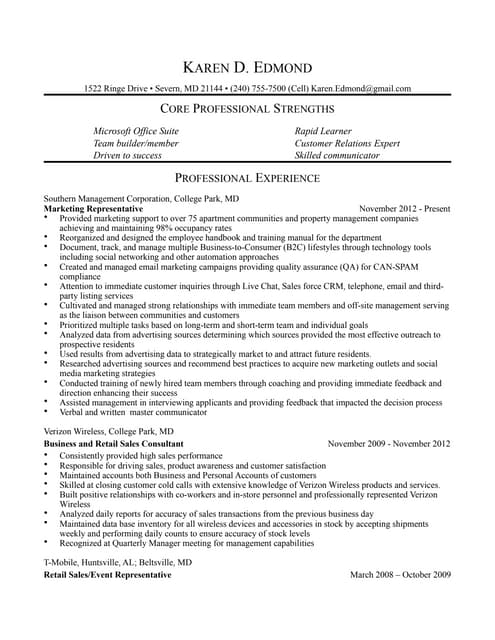 KAREN D. EDMOND

1522 Ringe Drive • Severn, MD 21144 • (240) 755-7500 (Cell) Karen.Edmond@gmail.com

CORE PROFESSIONAL STRENGTHS

Microsoft Office Suite
Team builder/member
Driven to success

Rapid Learner
Customer Relations Expert
Skilled communicator

PROFESSIONAL EXPERIENCE

Southern Management Corporation, College Park, MD
Marketing Representative November 2012 - Present
• Provided marketing support to over 75 apartment communities and property management companies achieving and maintaining 98% occupancy rates
• Reorganized and designed the employee handbook and training manual for the department
• Document, track, and manage multiple Business-to-Consumer (B2C) lifestyles through technology tools including social networking and other automation approaches
• Created and managed email marketing campaigns providing quality assurance (QA) for CAN-SPAM compliance
• Attention to immediate customer inquiries through Live Chat, Sales force CRM, telephone, email and third-party listing services
• Cultivated and managed strong relationships with immediate team members and off-site management serving as the liaison between communities and customers
• Prioritized multiple tasks based on long-term and short-term team and individual goals
• Analyzed data from advertising sources determining which sources provided the most effective outreach to prospective residents
• Used results from advertising data to strategically market to and attract future residents.
• Researched advertising sources and recommend best practices to acquire new marketing outlets and social media marketing strategies
• Conducted training of newly hired team members through coaching and providing immediate feedback and direction enhancing their success
• Assisted management in interviewing applicants and providing feedback that impacted the decision process
• Verbal and written master communicator

Verizon Wireless, College Park, MD
Business and Retail Sales Consultant November 2009 - November 2012
• Consistently provided high sales performance
• Responsible for driving sales, product awareness and customer satisfaction
• Maintained accounts both Business and Personal Accounts of customers
• Skilled at closing customer cold calls with extensive knowledge of Verizon Wireless products and services.
• Built positive relationships with co-workers and in-store personnel and professionally represented Verizon Wireless
• Analyzed daily reports for accuracy of sales transactions from the previous business day
• Maintained data base inventory for all wireless devices and accessories in stock by accepting shipments weekly and performing daily counts to ensure accuracy of stock levels
• Recognized at Quarterly Manager meeting for management capabilities

T-Mobile, Huntsville, AL; Beltsville, MD
Retail Sales/Event Representative March 2008 – October 2009